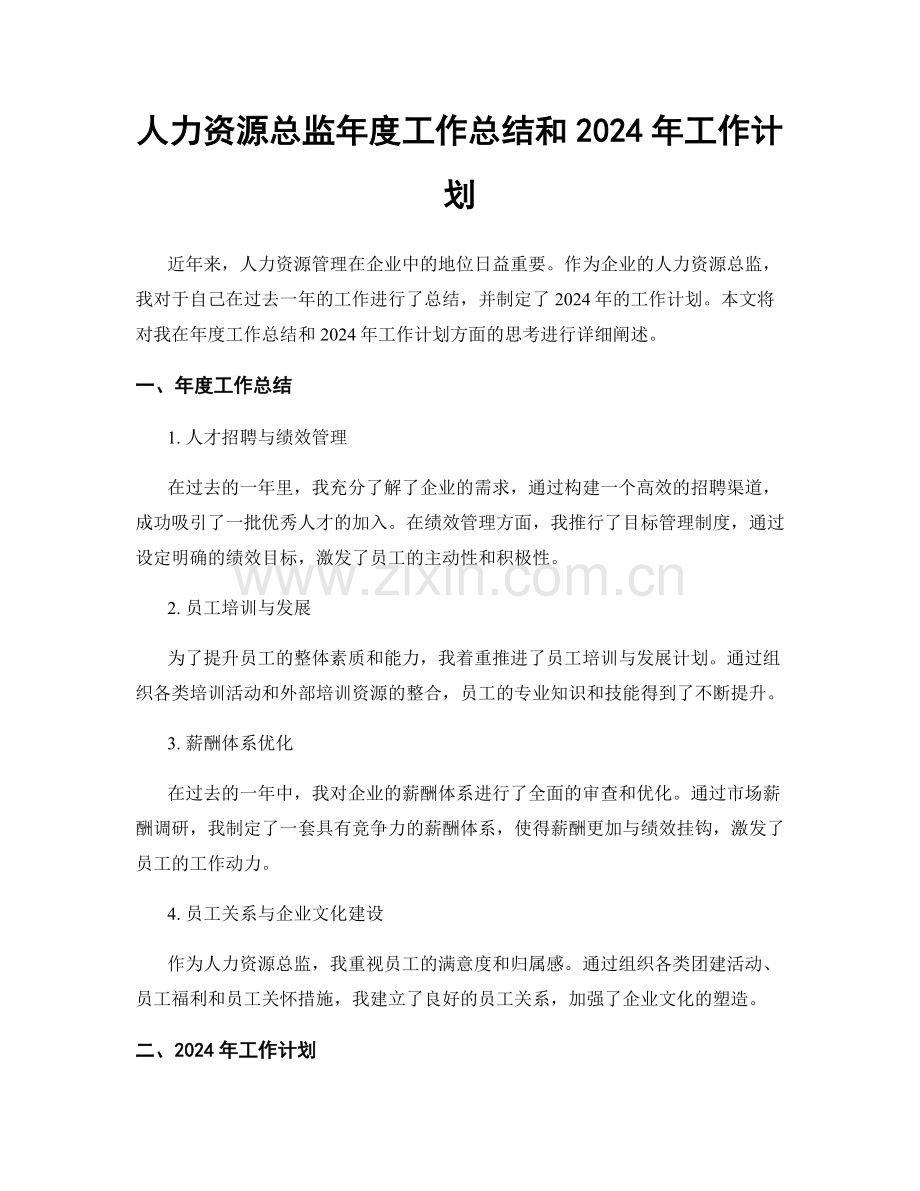 人力资源总监年度工作总结和2024年工作计划

近年来，人力资源管理在企业中的地位日益重要。作为企业的人力资源总监，我对于自己在过去一年的工作进行了总结，并制定了2024年的工作计划。本文将对我在年度工作总结和2024年工作计划方面的思考进行详细阐述。

一、年度工作总结

1.人才招聘与绩效管理

在过去的一年里，我充分了解了企业的需求，通过构建一个高效的招聘渠道，成功吸引了一批优秀人才的加入。在绩效管理方面，我推行了目标管理制度，通过设定明确的绩效目标，激发了员工的主动性和积极性。

2.员工培训与发展

为了提升员工的整体素质和能力，我着重推进了员工培训与发展计划。通过组织各类培训活动和外部培训资源的整合，员工的专业知识和技能得到了不断提升。

3.薪酬体系优化

在过去的一年中，我对企业的薪酬体系进行了全面的审查和优化。通过市场薪酬调研，我制定了一套具有竞争力的薪酬体系，使得薪酬更加与绩效挂钩，激发了员工的工作动力。

4.员工关系与企业文化建设

作为人力资源总监，我重视员工的满意度和归属感。通过组织各类团建活动、员工福利和员工关怀措施，我建立了良好的员工关系，加强了企业文化的塑造。

二、2024年工作计划

www.zixin.com.cn